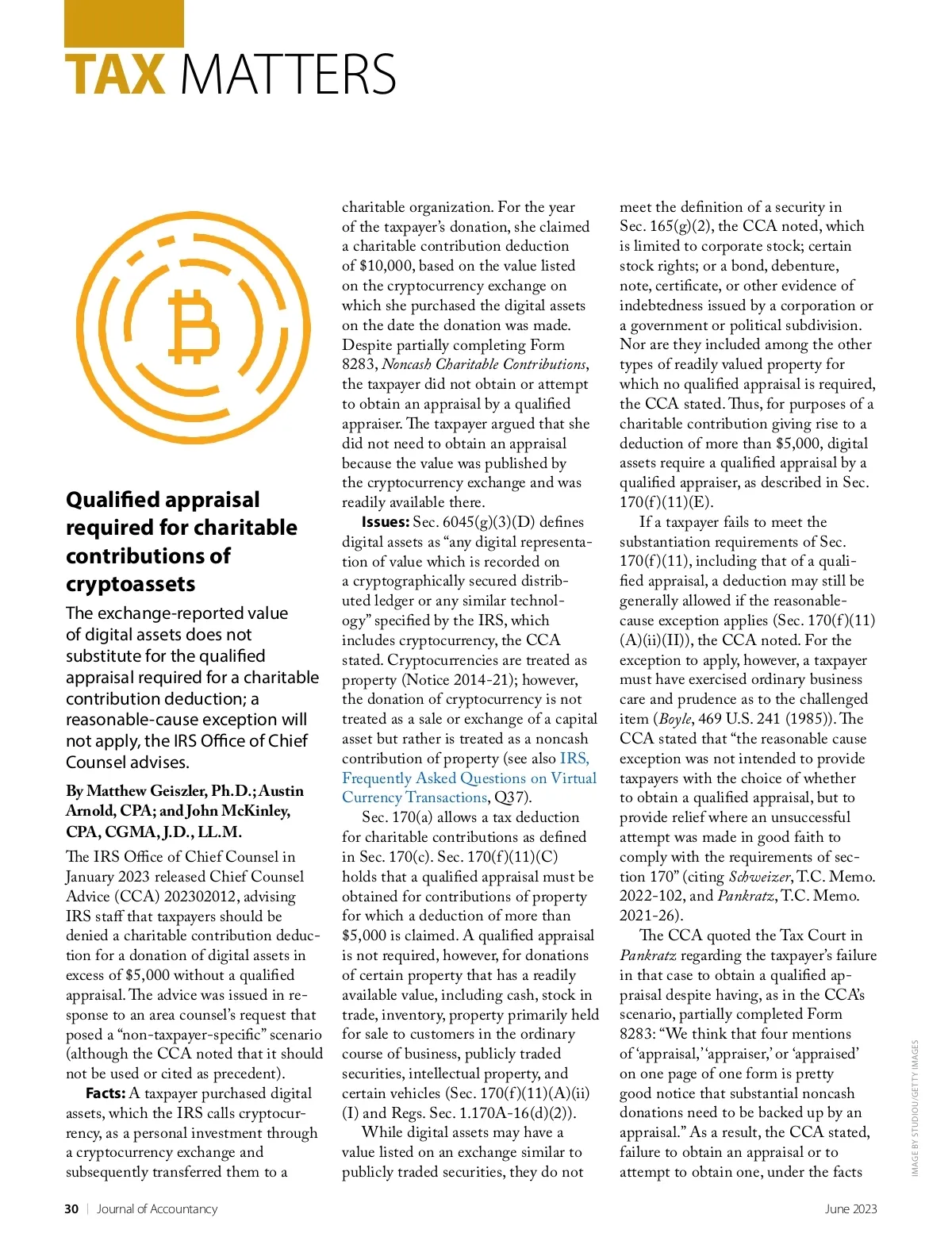 TAX MATTERS

Qualified appraisal required for charitable contributions of cryptoassets

The exchange-reported value of digital assets does not substitute for the qualified appraisal required for a charitable contribution deduction; a reasonable-cause exception will not apply, the IRS Office of Chief Counsel advises.

By Matthew Geiszler, Ph.D.; Austin Arnold, CPA; and John McKinley, CPA, CGMA, J.D., LL.M.

The IRS Office of Chief Counsel in January 2023 released Chief Counsel Advice (CCA) 202302012, advising IRS staff that taxpayers should be denied a charitable contribution deduction for a donation of digital assets in excess of $5,000 without a qualified appraisal. The advice was issued in response to an area counsel's request that posed a "non-taxpayer-specific" scenario (although the CCA noted that it should not be used or cited as precedent).

Facts: A taxpayer purchased digital assets, which the IRS calls cryptocurrency, as a personal investment through a cryptocurrency exchange and subsequently transferred them to a charitable organization. For the year of the taxpayer's donation, she claimed a charitable contribution deduction of $10,000, based on the value listed on the cryptocurrency exchange on which she purchased the digital assets on the date the donation was made. Despite partially completing Form 8283, Noncash Charitable Contributions, the taxpayer did not obtain or attempt to obtain an appraisal by a qualified appraiser. The taxpayer argued that she did not need to obtain an appraisal because the value was published by the cryptocurrency exchange and was readily available there.

Issues: Sec. 6045(g)(3)(D) defines digital assets as "any digital representation of value which is recorded on a cryptographically secured distributed ledger or any similar technology" specified by the IRS, which includes cryptocurrency, the CCA stated. Cryptocurrencies are treated as property (Notice 2014-21); however, the donation of cryptocurrency is not treated as a sale or exchange of a capital asset but rather is treated as a noncash contribution of property (see also IRS, Frequently Asked Questions on Virtual Currency Transactions, Q37).

Sec. 170(a) allows a tax deduction for charitable contributions as defined in Sec. 170(c). Sec. 170(f)(11)(C) holds that a qualified appraisal must be obtained for contributions of property for which a deduction of more than $5,000 is claimed. A qualified appraisal is not required, however, for donations of certain property that has a readily available value, including cash, stock in trade, inventory, property primarily held for sale to customers in the ordinary course of business, publicly traded securities, intellectual property, and certain vehicles (Sec. 170(f)(11)(A)(ii)(I) and Regs. Sec. 1.170A-16(d)(2)).

While digital assets may have a value listed on an exchange similar to publicly traded securities, they do not meet the definition of a security in Sec. 165(g)(2), the CCA noted, which is limited to corporate stock; certain stock rights; or a bond, debenture, note, certificate, or other evidence of indebtedness issued by a corporation or a government or political subdivision. Nor are they included among the other types of readily valued property for which no qualified appraisal is required, the CCA stated. Thus, for purposes of a charitable contribution giving rise to a deduction of more than $5,000, digital assets require a qualified appraisal by a qualified appraiser, as described in Sec. 170(f)(11)(E).

If a taxpayer fails to meet the substantiation requirements of Sec. 170(f)(11), including that of a qualified appraisal, a deduction may still be generally allowed if the reasonable-cause exception applies (Sec. 170(f)(11)(A)(ii)(II)), the CCA noted. For the exception to apply, however, a taxpayer must have exercised ordinary business care and prudence as to the challenged item (Boyle, 469 U.S. 241 (1985)). The CCA stated that "the reasonable cause exception was not intended to provide taxpayers with the choice of whether to obtain a qualified appraisal, but to provide relief where an unsuccessful attempt was made in good faith to comply with the requirements of section 170" (citing Schweizer, T.C. Memo. 2022-102, and Pankratz, T.C. Memo. 2021-26).

The CCA quoted the Tax Court in Pankratz regarding the taxpayer's failure in that case to obtain a qualified appraisal despite having, as in the CCA's scenario, partially completed Form 8283: "We think that four mentions of 'appraisal,' 'appraiser,' or 'appraised' on one page of one form is pretty good notice that substantial noncash donations need to be backed up by an appraisal." As a result, the CCA stated, failure to obtain an appraisal or to attempt to obtain one, under the facts

IMAGE BY STUDIOU/GETTY IMAGES

30 | Journal of Accountancy

June 2023